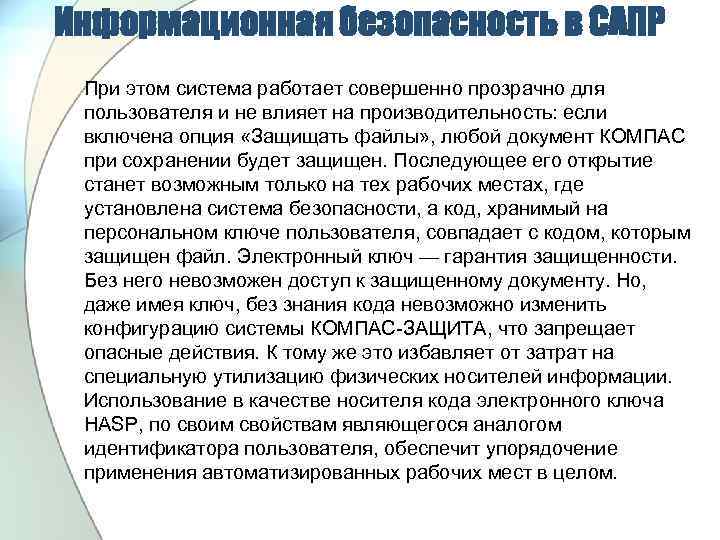 Информационная безопасность в САПР

При этом система работает совершенно прозрачно для пользователя и не влияет на производительность: если включена опция «Защищать файлы», любой документ КОМПАС при сохранении будет защищен. Последующее его открытие станет возможным только на тех рабочих местах, где установлена система безопасности, а код, хранимый на персональном ключе пользователя, совпадает с кодом, которым защищен файл. Электронный ключ — гарантия защищенности. Без него невозможен доступ к защищенному документу. Но, даже имея ключ, без знания кода невозможно изменить конфигурацию системы КОМПАС-ЗАЩИТА, что запрещает опасные действия. К тому же это избавляет от затрат на специальную утилизацию физических носителей информации. Использование в качестве носителя кода электронного ключа HASP, по своим свойствам являющегося аналогом идентификатора пользователя, обеспечит упорядочение применения автоматизированных рабочих мест в целом.